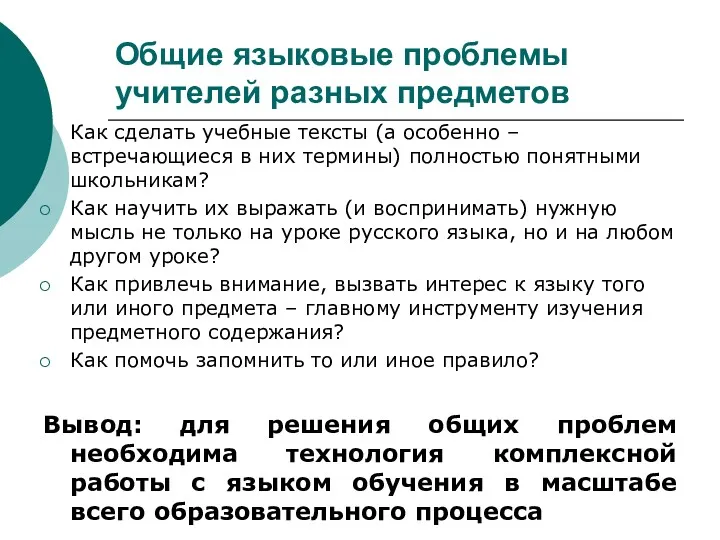 Общие языковые проблемы учителей разных предметов

Как сделать учебные тексты (а особенно – встречающиеся в них термины) полностью понятными школьникам?

Как научить их выражать (и воспринимать) нужную мысль не только на уроке русского языка, но и на любом другом уроке?

Как привлечь внимание, вызвать интерес к языку того или иного предмета – главному инструменту изучения предметного содержания?

Как помочь запомнить то или иное правило?

Вывод: для решения общих проблем необходима технология комплексной работы с языком обучения в масштабе всего образовательного процесса